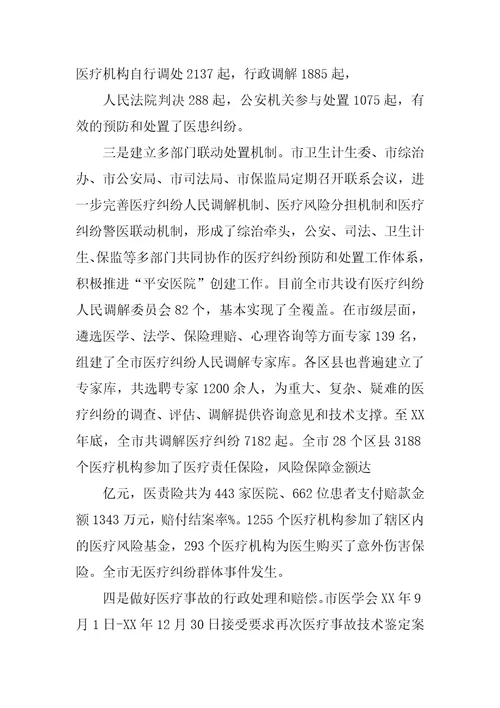 医疗机构自行调处 2137 起，行政调解 1885 起，

人民法院判决 288 起，公安机关参与处置 1075 起，有效的预防和处置了医患纠纷。

三是建立多部门联动处置机制。市卫生计生委、市综治办、市公安局、市司法局、市保监局定期召开联系会议，进一步完善医疗纠纷人民调解机制、医疗风险分担机制和医疗纠纷警医联动机制，形成了综治牵头，公安、司法、卫生计生、保监等多部门共同协作的医疗纠纷预防和处置工作体系，积极推进“平安医院”创建工作。目前全市共设有医疗纠纷人民调解委员会 82 个，基本实现了全覆盖。在市级层面，遴选医学、法学、保险理赔、心理咨询等方面专家 139 名，组建了全市医疗纠纷人民调解专家库。各区县也普遍建立了专家库，共选聘专家 1200 余人，为重大、复杂、疑难的医疗纠纷的调查、评估、调解提供咨询意见和技术支撑。至 XX 年底，全市共调解医疗纠纷 7182 起。全市 28 个区县 3188 个医疗机构参加了医疗责任保险，风险保障金额达

亿元，医责险共为 443 家医院、662 位患者支付赔款金额 1343 万元，赔付结案率%。1255 个医疗机构参加了辖区内的医疗风险基金，293 个医疗机构为医生购买了意外伤害保险。全市无医疗纠纷群体事件发生。

四是做好医疗事故的行政处理和赔偿。市医学会 XX 年 9 月 1 日-XX 年 12 月 30 日接受要求再次医疗事故技术鉴定案